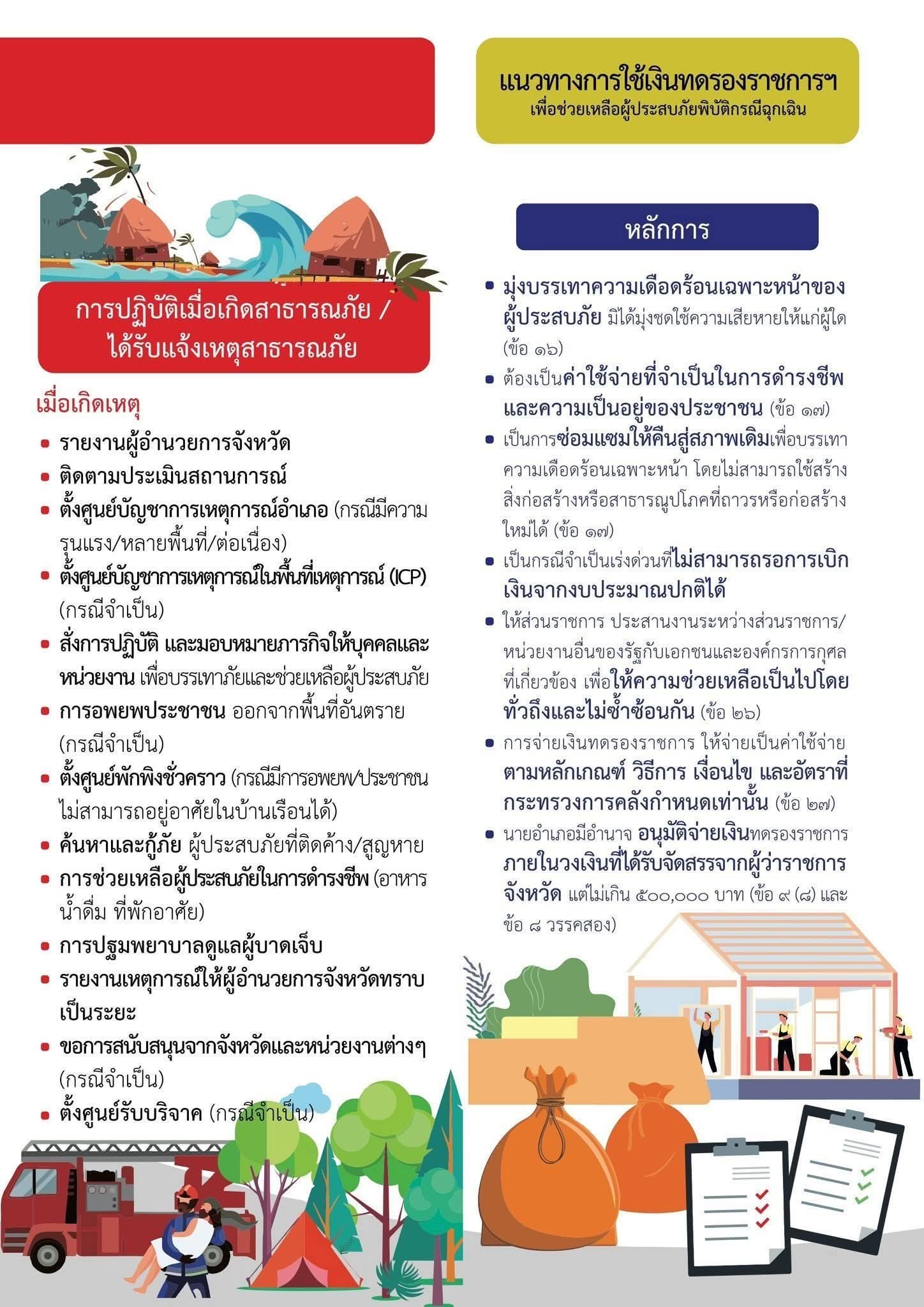 การปฏิบัติเมื่อเกิดสาธารณภัย / ได้รับแจ้งเหตุสาธารณภัย

เมื่อเกิดเหตุ

- รายงานผู้อำนวยการจังหวัด
- ติดตามประเมินสถานการณ์
- ตั้งศูนย์บัญชาการเหตุการณ์อำเภอ (กรณีมีความรุนแรง/หลายพื้นที่/ต่อเนื่อง)
- ตั้งศูนย์บัญชาการเหตุการณ์ในพื้นที่เหตุการณ์ (ICP) (กรณีจำเป็น)
- สั่งการปฏิบัติ และมอบหมายภารกิจให้บุคคลและหน่วยงาน เพื่อบรรเทาภัยและช่วยเหลือผู้ประสบภัย
- การอพยพประชาชน ออกจากพื้นที่อันตราย (กรณีจำเป็น)
- ตั้งศูนย์พักพิงชั่วคราว (กรณีมีการอพยพ/ประชาชนไม่สามารถอยู่อาศัยในบ้านเรือนได้)
- ค้นหาและกู้ภัย ผู้ประสบภัยที่ติดค้าง/สูญหาย
- การช่วยเหลือผู้ประสบภัยในการดำรงชีพ (อาหาร น้ำดื่ม ที่พักอาศัย)
- การปฐมพยาบาลดูแลผู้บาดเจ็บ
- รายงานเหตุการณ์ให้ผู้อำนวยการจังหวัดทราบเป็นระยะ
- ขอการสนับสนุนจากจังหวัดและหน่วยงานต่างๆ (กรณีจำเป็น)
- ตั้งศูนย์รับบริจาค (กรณีจำเป็น)

แนวทางการใช้เงินทดรองราชการฯ
เพื่อช่วยเหลือผู้ประสบภัยพิบัติกรณีฉุกเฉิน

หลักการ

- มุ่งบรรเทาความเดือดร้อนเฉพาะหน้าของผู้ประสบภัย มิได้มุ่งชดใช้ความเสียหายให้แก่ผู้ใด (ข้อ ๑๖)
- ต้องเป็นค่าใช้จ่ายที่จำเป็นในการดำรงชีพและความเป็นอยู่ของประชาชน (ข้อ ๑๗)
- เป็นการซ่อมแซมให้คืนสู่สภาพเดิมเพื่อบรรเทาความเดือดร้อนเฉพาะหน้า โดยไม่สามารถใช้สร้างสิ่งก่อสร้างหรือสาธารณูปโภคที่ถาวรหรือก่อสร้างใหม่ได้ (ข้อ ๑๗)
- เป็นกรณีจำเป็นเร่งด่วนที่ไม่สามารถรอการเบิกเงินจากงบประมาณปกติได้
- ให้ส่วนราชการ ประสานงานระหว่างส่วนราชการ/หน่วยงานอื่นของรัฐกับเอกชนและองค์กรการกุศลที่เกี่ยวข้อง เพื่อให้ความช่วยเหลือเป็นไปโดยทั่วถึงและไม่ซ้ำซ้อนกัน (ข้อ ๒๖)
- การจ่ายเงินทดรองราชการ ให้จ่ายเป็นค่าใช้จ่ายตามหลักเกณฑ์ วิธีการ เงื่อนไข และอัตราที่กระทรวงการคลังกำหนดเท่านั้น (ข้อ ๒๗)
- นายอำเภอมีอำนาจ อนุมัติจ่ายเงินทดรองราชการภายในวงเงินที่ได้รับจัดสรรจากผู้ว่าราชการจังหวัด แต่ไม่เกิน ๕๐๐,๐๐๐ บาท (ข้อ ๙ (๘) และข้อ ๘ วรรคสอง)